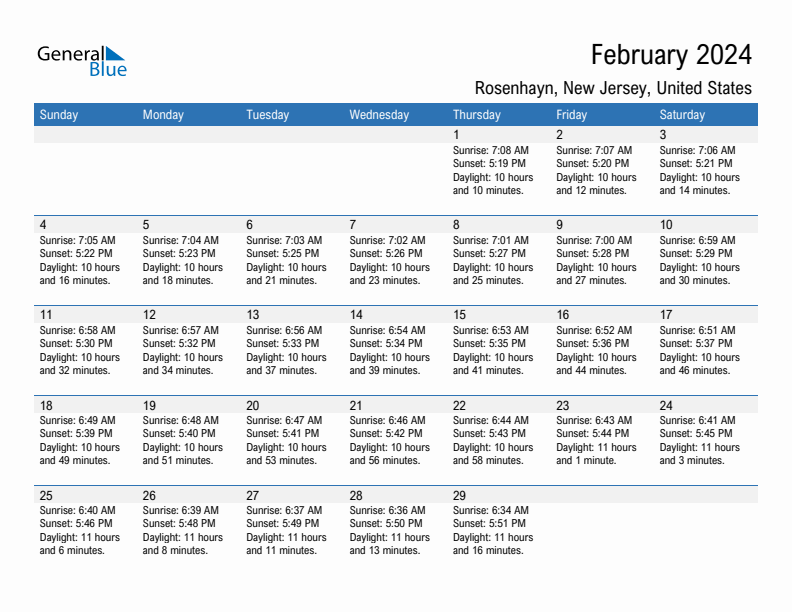 General Blue

February 2024

Rosenhayn, New Jersey, United States

| Sunday | Monday | Tuesday | Wednesday | Thursday | Friday | Saturday |
|---|---|---|---|---|---|---|
| | | | | 1 Sunrise: 7:08 AM Sunset: 5:19 PM Daylight: 10 hours and 10 minutes. | 2 Sunrise: 7:07 AM Sunset: 5:20 PM Daylight: 10 hours and 12 minutes. | 3 Sunrise: 7:06 AM Sunset: 5:21 PM Daylight: 10 hours and 14 minutes. |
| 4 Sunrise: 7:05 AM Sunset: 5:22 PM Daylight: 10 hours and 16 minutes. | 5 Sunrise: 7:04 AM Sunset: 5:23 PM Daylight: 10 hours and 18 minutes. | 6 Sunrise: 7:03 AM Sunset: 5:25 PM Daylight: 10 hours and 21 minutes. | 7 Sunrise: 7:02 AM Sunset: 5:26 PM Daylight: 10 hours and 23 minutes. | 8 Sunrise: 7:01 AM Sunset: 5:27 PM Daylight: 10 hours and 25 minutes. | 9 Sunrise: 7:00 AM Sunset: 5:28 PM Daylight: 10 hours and 27 minutes. | 10 Sunrise: 6:59 AM Sunset: 5:29 PM Daylight: 10 hours and 30 minutes. |
| 11 Sunrise: 6:58 AM Sunset: 5:30 PM Daylight: 10 hours and 32 minutes. | 12 Sunrise: 6:57 AM Sunset: 5:32 PM Daylight: 10 hours and 34 minutes. | 13 Sunrise: 6:56 AM Sunset: 5:33 PM Daylight: 10 hours and 37 minutes. | 14 Sunrise: 6:54 AM Sunset: 5:34 PM Daylight: 10 hours and 39 minutes. | 15 Sunrise: 6:53 AM Sunset: 5:35 PM Daylight: 10 hours and 41 minutes. | 16 Sunrise: 6:52 AM Sunset: 5:36 PM Daylight: 10 hours and 44 minutes. | 17 Sunrise: 6:51 AM Sunset: 5:37 PM Daylight: 10 hours and 46 minutes. |
| 18 Sunrise: 6:49 AM Sunset: 5:39 PM Daylight: 10 hours and 49 minutes. | 19 Sunrise: 6:48 AM Sunset: 5:40 PM Daylight: 10 hours and 51 minutes. | 20 Sunrise: 6:47 AM Sunset: 5:41 PM Daylight: 10 hours and 53 minutes. | 21 Sunrise: 6:46 AM Sunset: 5:42 PM Daylight: 10 hours and 56 minutes. | 22 Sunrise: 6:44 AM Sunset: 5:43 PM Daylight: 10 hours and 58 minutes. | 23 Sunrise: 6:43 AM Sunset: 5:44 PM Daylight: 11 hours and 1 minute. | 24 Sunrise: 6:41 AM Sunset: 5:45 PM Daylight: 11 hours and 3 minutes. |
| 25 Sunrise: 6:40 AM Sunset: 5:46 PM Daylight: 11 hours and 6 minutes. | 26 Sunrise: 6:39 AM Sunset: 5:48 PM Daylight: 11 hours and 8 minutes. | 27 Sunrise: 6:37 AM Sunset: 5:49 PM Daylight: 11 hours and 11 minutes. | 28 Sunrise: 6:36 AM Sunset: 5:50 PM Daylight: 11 hours and 13 minutes. | 29 Sunrise: 6:34 AM Sunset: 5:51 PM Daylight: 11 hours and 16 minutes. | | |